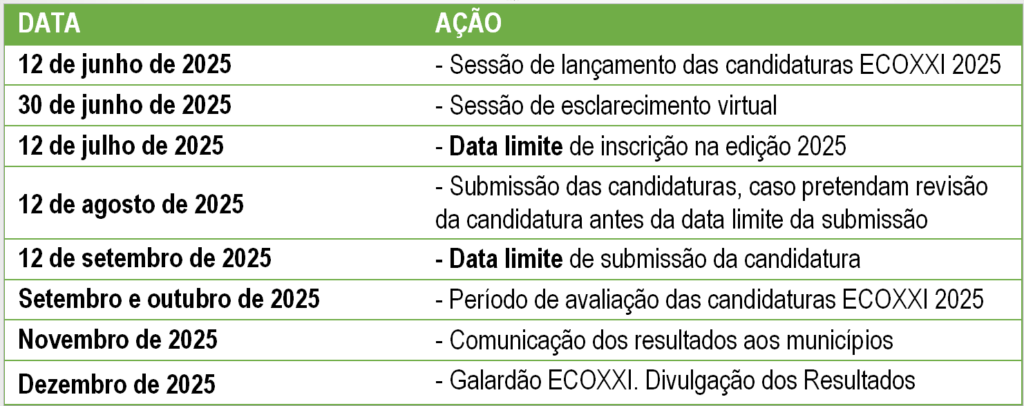 | DATA | AÇÃO |
|---|---|
| 12 de junho de 2025 | - Sessão de lançamento das candidaturas ECOXXI 2025 |
| 30 de junho de 2025 | - Sessão de esclarecimento virtual |
| 12 de julho de 2025 | - Data limite de inscrição na edição 2025 |
| 12 de agosto de 2025 | - Submissão das candidaturas, caso pretendam revisão da candidatura antes da data limite da submissão |
| 12 de setembro de 2025 | - Data limite de submissão da candidatura |
| Setembro e outubro de 2025 | - Período de avaliação das candidaturas ECOXXI 2025 |
| Novembro de 2025 | - Comunicação dos resultados aos municípios |
| Dezembro de 2025 | - Galardão ECOXXI. Divulgação dos Resultados |